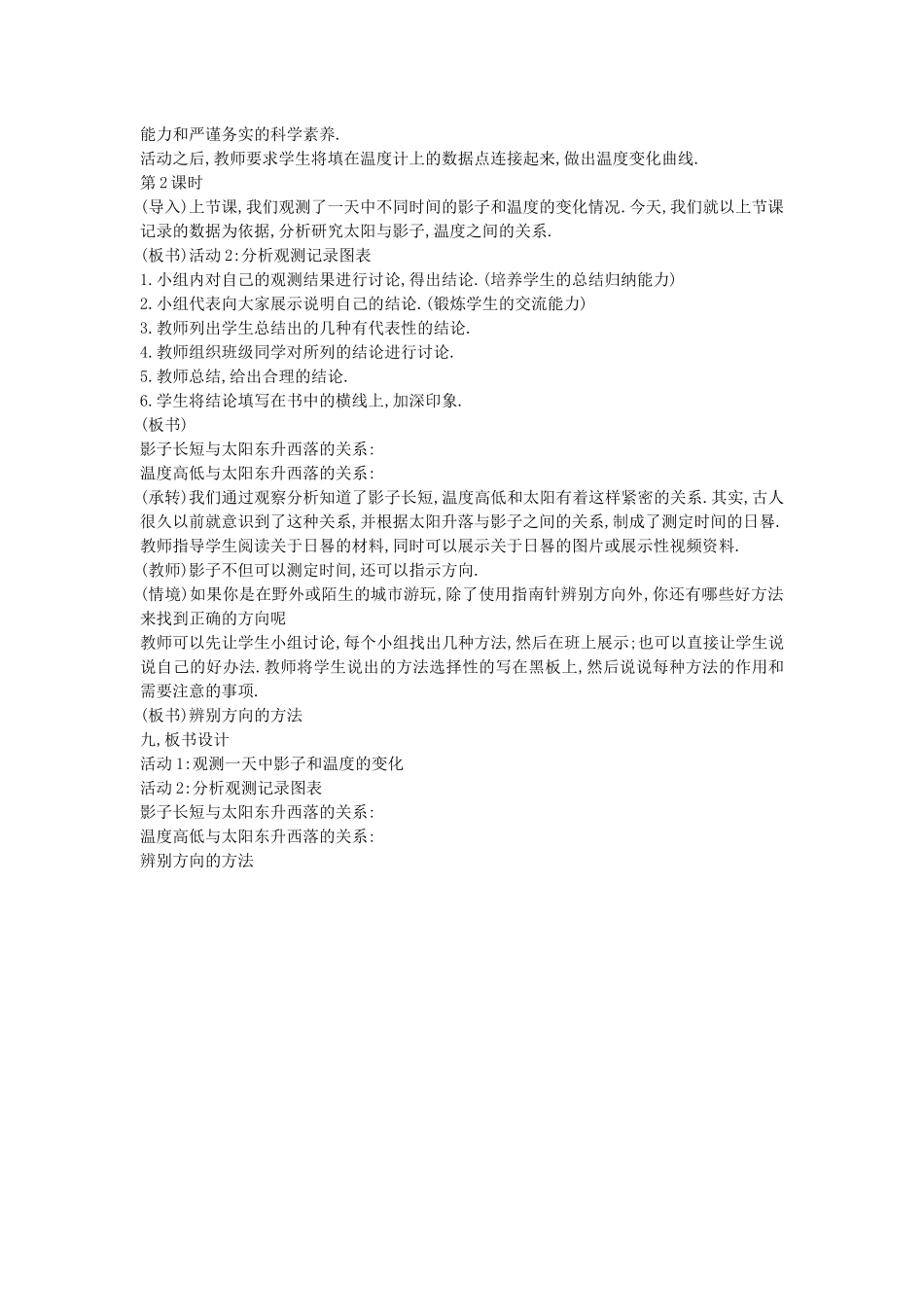 能力和严谨务实的科学素养.
活动之后,教师要求学生将填在温度计上的数据点连接起来,做出温度变化曲线.
第2课时
(导入)上节课,我们观测了一天中不同时间的影子和温度的变化情况.今天,我们就以上节课记录的数据为依据,分析研究太阳与影子,温度之间的关系.
(板书)活动2:分析观测记录图表
1.小组内对自己的观测结果进行讨论,得出结论.(培养学生的总结归纳能力)
2.小组代表向大家展示说明自己的结论.(锻炼学生的交流能力)
3.教师列出学生总结出的几种有代表性的结论.
4.教师组织班级同学对所列的结论进行讨论.
5.教师总结,给出合理的结论.
6.学生将结论填写在书中的横线上,加深印象.
(板书)
影子长短与太阳东升西落的关系:
温度高低与太阳东升西落的关系:
(承转)我们通过观察分析知道了影子长短,温度高低和太阳有着这样紧密的关系.其实,古人很久以前就意识到了这种关系,并根据太阳升落与影子之间的关系,制成了测定时间的日晷.
教师指导学生阅读关于日晷的材料,同时可以展示关于日晷的图片或展示性视频资料.
(教师)影子不但可以测定时间,还可以指示方向.
(情境)如果你是在野外或陌生的城市游玩,除了使用指南针辨别方向外,你还有哪些好方法来找到正确的方向呢
教师可以先让学生小组讨论,每个小组找出几种方法,然后在班上展示;也可以直接让学生说说自己的好办法.教师将学生说出的方法选择性的写在黑板上,然后说说每种方法的作用和需要注意的事项.
(板书)辨别方向的方法
九,板书设计
活动1:观测一天中影子和温度的变化
活动2:分析观测记录图表
影子长短与太阳东升西落的关系:
温度高低与太阳东升西落的关系:
辨别方向的方法